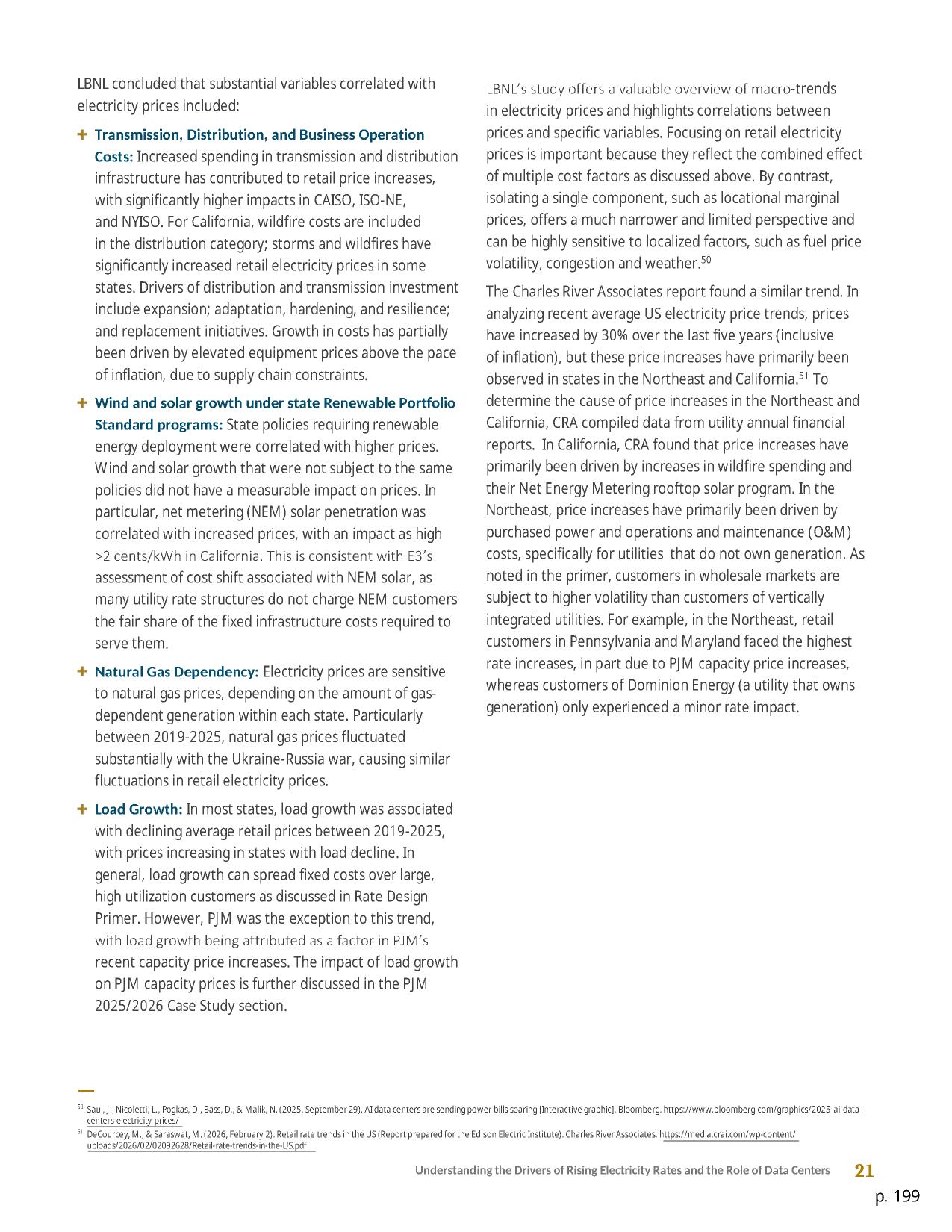 LBNL concluded that substantial variables correlated with electricity prices included:

+ Transmission, Distribution, and Business Operation Costs: Increased spending in transmission and distribution infrastructure has contributed to retail price increases, with significantly higher impacts in CAISO, ISO-NE, and NYISO. For California, wildfire costs are included in the distribution category; storms and wildfires have significantly increased retail electricity prices in some states. Drivers of distribution and transmission investment include expansion; adaptation, hardening, and resilience; and replacement initiatives. Growth in costs has partially been driven by elevated equipment prices above the pace of inflation, due to supply chain constraints.

+ Wind and solar growth under state Renewable Portfolio Standard programs: State policies requiring renewable energy deployment were correlated with higher prices. Wind and solar growth that were not subject to the same policies did not have a measurable impact on prices. In particular, net metering (NEM) solar penetration was correlated with increased prices, with an impact as high >2 cents/kWh in California. This is consistent with E3's assessment of cost shift associated with NEM solar, as many utility rate structures do not charge NEM customers the fair share of the fixed infrastructure costs required to serve them.

+ Natural Gas Dependency: Electricity prices are sensitive to natural gas prices, depending on the amount of gas-dependent generation within each state. Particularly between 2019-2025, natural gas prices fluctuated substantially with the Ukraine-Russia war, causing similar fluctuations in retail electricity prices.

+ Load Growth: In most states, load growth was associated with declining average retail prices between 2019-2025, with prices increasing in states with load decline. In general, load growth can spread fixed costs over large, high utilization customers as discussed in Rate Design Primer. However, PJM was the exception to this trend, with load growth being attributed as a factor in PJM's recent capacity price increases. The impact of load growth on PJM capacity prices is further discussed in the PJM 2025/2026 Case Study section.

LBNL's study offers a valuable overview of macro-trends in electricity prices and highlights correlations between prices and specific variables. Focusing on retail electricity prices is important because they reflect the combined effect of multiple cost factors as discussed above. By contrast, isolating a single component, such as locational marginal prices, offers a much narrower and limited perspective and can be highly sensitive to localized factors, such as fuel price volatility, congestion and weather.$^{50}$

The Charles River Associates report found a similar trend. In analyzing recent average US electricity price trends, prices have increased by 30% over the last five years (inclusive of inflation), but these price increases have primarily been observed in states in the Northeast and California.$^{51}$ To determine the cause of price increases in the Northeast and California, CRA compiled data from utility annual financial reports. In California, CRA found that price increases have primarily been driven by increases in wildfire spending and their Net Energy Metering rooftop solar program. In the Northeast, price increases have primarily been driven by purchased power and operations and maintenance (O&M) costs, specifically for utilities that do not own generation. As noted in the primer, customers in wholesale markets are subject to higher volatility than customers of vertically integrated utilities. For example, in the Northeast, retail customers in Pennsylvania and Maryland faced the highest rate increases, in part due to PJM capacity price increases, whereas customers of Dominion Energy (a utility that owns generation) only experienced a minor rate impact.

$^{50}$ Saul, J., Nicoletti, L., Pogkas, D., Bass, D., & Malik, N. (2025, September 29). AI data centers are sending power bills soaring [Interactive graphic]. Bloomberg. https://www.bloomberg.com/graphics/2025-ai-data-centers-electricity-prices/

$^{51}$ DeCourcey, M., & Saraswat, M. (2026, February 2). Retail rate trends in the US (Report prepared for the Edison Electric Institute). Charles River Associates. https://media.crai.com/wp-content/uploads/2026/02/02092628/Retail-rate-trends-in-the-US.pdf

Understanding the Drivers of Rising Electricity Rates and the Role of Data Centers 21

p. 199